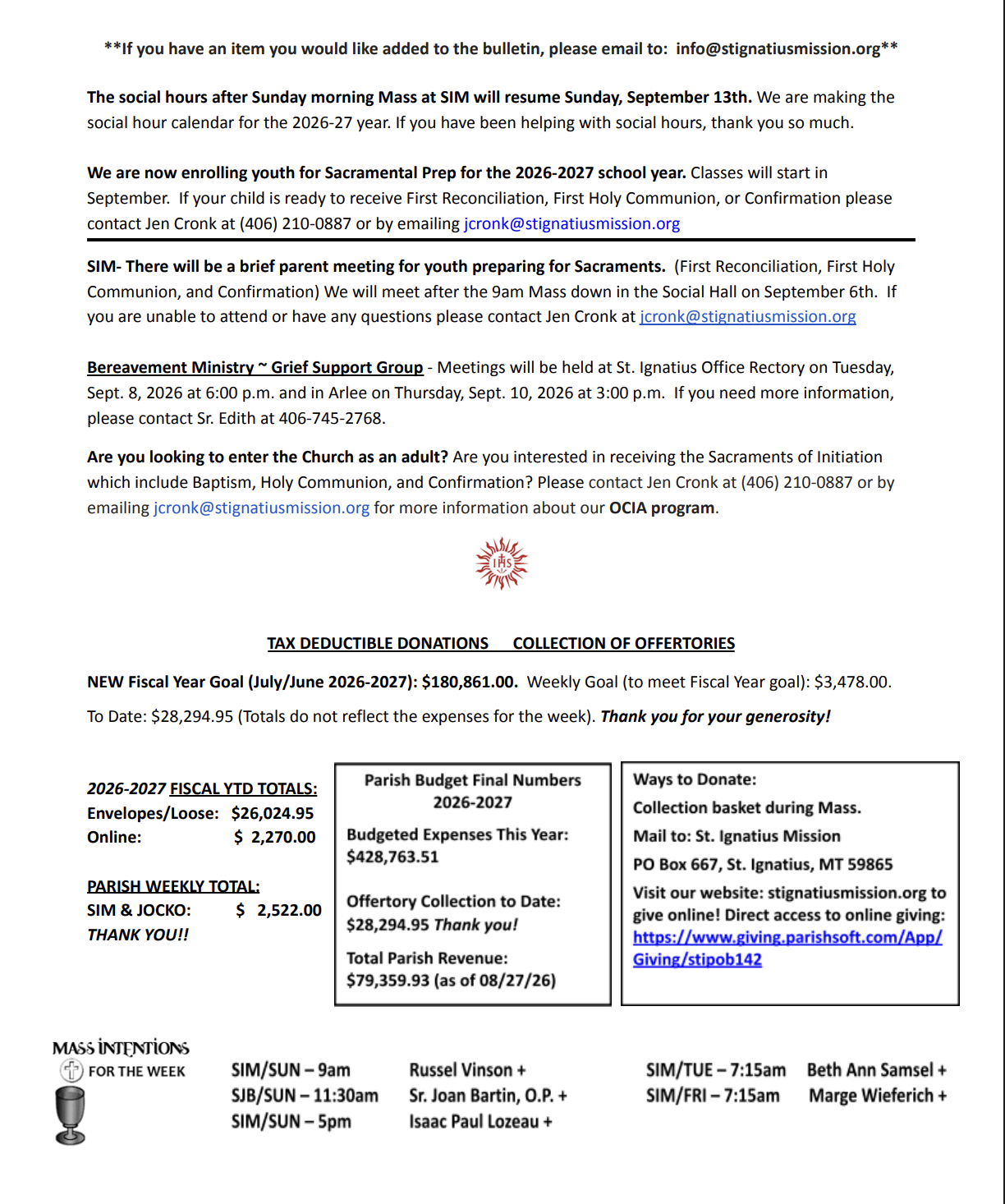 **If you have an item you would like added to the bulletin, please email to: info@stignatiusmission.org**

The social hours after Sunday morning Mass at SIM will resume Sunday, September 13th. We are making the social hour calendar for the 2026-27 year. If you have been helping with social hours, thank you so much.

We are now enrolling youth for Sacramental Prep for the 2026-2027 school year. Classes will start in September. If your child is ready to receive First Reconciliation, First Holy Communion, or Confirmation please contact Jen Cronk at (406) 210-0887 or by emailing jcronk@stignatiusmission.org

SIM- There will be a brief parent meeting for youth preparing for Sacraments. (First Reconciliation, First Holy Communion, and Confirmation) We will meet after the 9am Mass down in the Social Hall on September 6th. If you are unable to attend or have any questions please contact Jen Cronk at jcronk@stignatiusmission.org

Bereavement Ministry ~ Grief Support Group - Meetings will be held at St. Ignatius Office Rectory on Tuesday, Sept. 8, 2026 at 6:00 p.m. and in Arlee on Thursday, Sept. 10, 2026 at 3:00 p.m. If you need more information, please contact Sr. Edith at 406-745-2768.

Are you looking to enter the Church as an adult? Are you interested in receiving the Sacraments of Initiation which include Baptism, Holy Communion, and Confirmation? Please contact Jen Cronk at (406) 210-0887 or by emailing jcronk@stignatiusmission.org for more information about our OCIA program.

IHS

TAX DEDUCTIBLE DONATIONS COLLECTION OF OFFERTORIES

NEW Fiscal Year Goal (July/June 2026-2027): $180,861.00. Weekly Goal (to meet Fiscal Year goal): $3,478.00.

To Date: $28,294.95 (Totals do not reflect the expenses for the week). Thank you for your generosity!

2026-2027 FISCAL YTD TOTALS:
Envelopes/Loose: $26,024.95
Online: $ 2,270.00

PARISH WEEKLY TOTAL:
SIM & JOCKO: $ 2,522.00
THANK YOU!!

Parish Budget Final Numbers 2026-2027
Budgeted Expenses This Year: $428,763.51
Offertory Collection to Date: $28,294.95 Thank you!
Total Parish Revenue: $79,359.93 (as of 08/27/26)

Ways to Donate:
Collection basket during Mass.
Mail to: St. Ignatius Mission
PO Box 667, St. Ignatius, MT 59865
Visit our website: stignatiusmission.org to give online! Direct access to online giving: https://www.giving.parishsoft.com/App/Giving/stipob142

MASS INTENTIONS FOR THE WEEK

SIM/SUN – 9am Russel Vinson +
SJB/SUN – 11:30am Sr. Joan Bartin, O.P. +
SIM/SUN – 5pm Isaac Paul Lozeau +

SIM/TUE – 7:15am Beth Ann Samsel +
SIM/FRI – 7:15am Marge Wieferich +